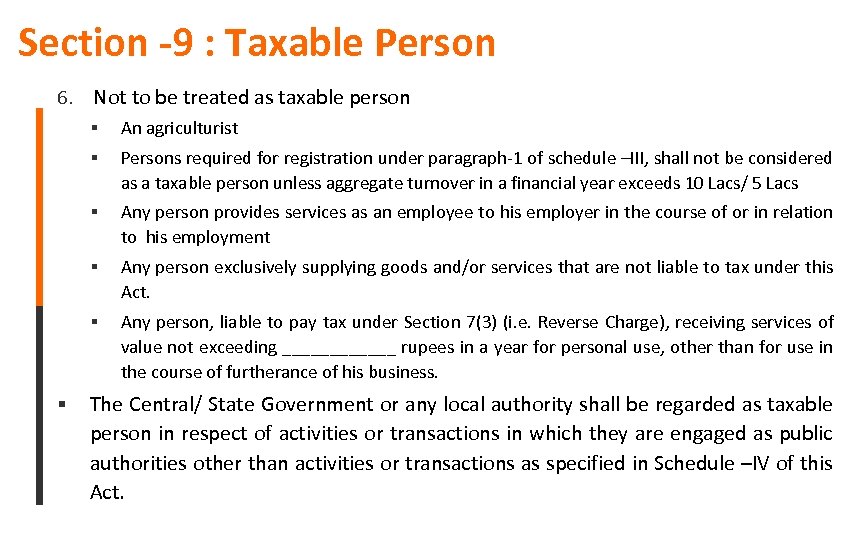 Section -9 : Taxable Person

6. Not to be treated as taxable person

▪ An agriculturist

▪ Persons required for registration under paragraph-1 of schedule –III, shall not be considered as a taxable person unless aggregate turnover in a financial year exceeds 10 Lacs/ 5 Lacs

▪ Any person provides services as an employee to his employer in the course of or in relation to his employment

▪ Any person exclusively supplying goods and/or services that are not liable to tax under this Act.

▪ Any person, liable to pay tax under Section 7(3) (i.e. Reverse Charge), receiving services of value not exceeding ___________ rupees in a year for personal use, other than for use in the course of furtherance of his business.

▪ The Central/ State Government or any local authority shall be regarded as taxable person in respect of activities or transactions in which they are engaged as public authorities other than activities or transactions as specified in Schedule –IV of this Act.